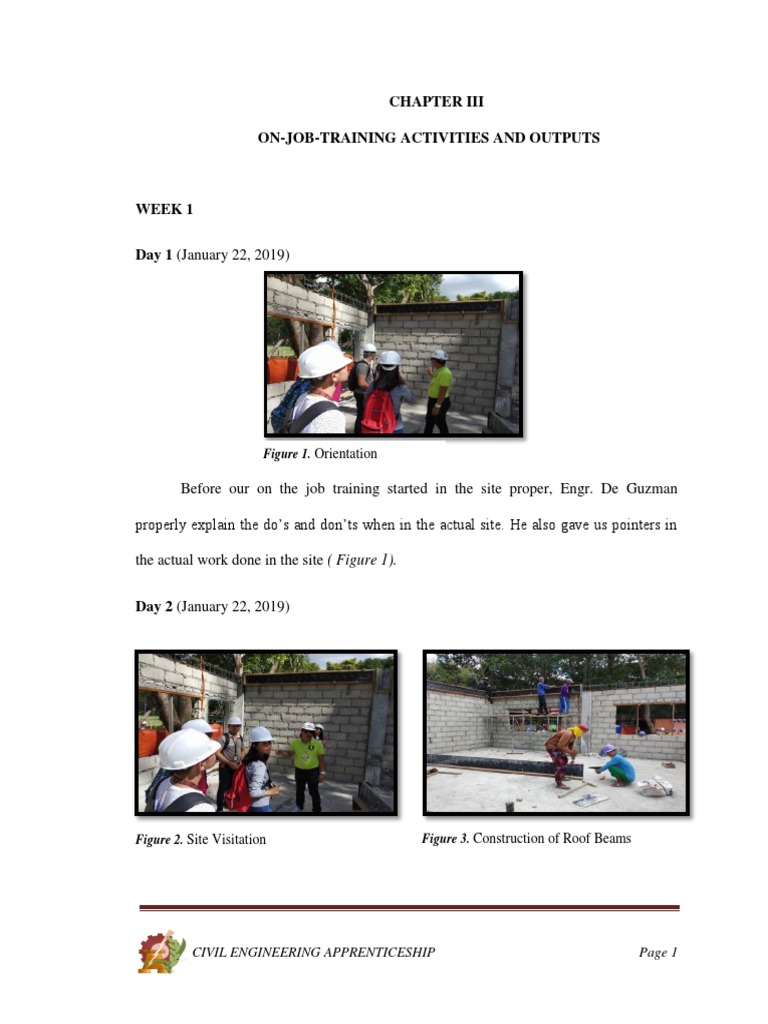 CHAPTER III

ON-JOB-TRAINING ACTIVITIES AND OUTPUTS

WEEK 1

Day 1 (January 22, 2019)

Figure 1. Orientation

Before our on the job training started in the site proper, Engr. De Guzman properly explain the do's and don'ts when in the actual site. He also gave us pointers in the actual work done in the site ( Figure 1).

Day 2 (January 22, 2019)

Figure 2. Site Visitation

Figure 3. Construction of Roof Beams

CIVIL ENGINEERING APPRENTICESHIP

Page 1